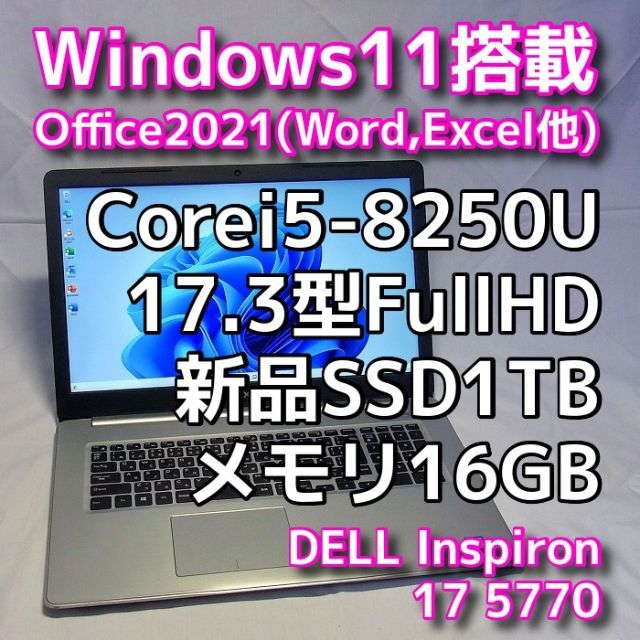 Windows11搭載
Office2021(Word,Excel他)

Corei5-8250U
17.3型FullHD
新品SSD1TB
メモリ16GB

DELL Inspiron
17 5770